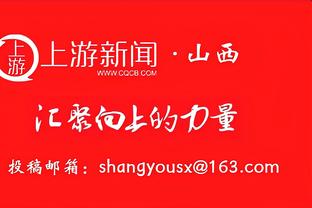 上游

上游新闻 · 山西
WWW.CQCB.COM

汇聚向上的力量

投稿邮箱：shangyousx@163.com